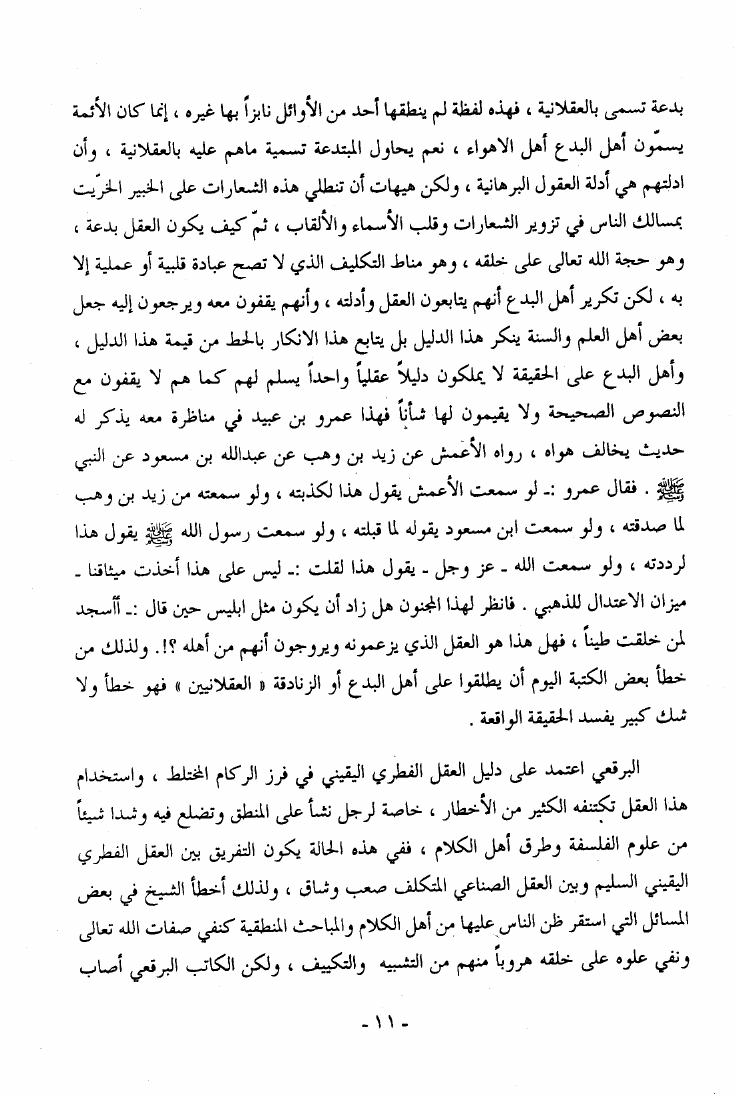 بدعة تسمى بالعقلانية ، فهذه لفظة لم ينطقها أحد من الأوائل نابزاً بها غيره ، إنما كان الأئمة يسمّون أهل البدع أهل الاهواء ، نعم يحاول المبتدعة تسمية ماهم عليه بالعقلانية ، وأن ادلتهم هي أدلة العقول البرهانية ، ولكن هيهات أن تنطلي هذه الشعارات على الخبير الخرّيت بمسالك الناس في تزوير الشعارات وقلب الأسماء والألقاب ، ثمّ كيف يكون العقل بدعة ، وهو حجة الله تعالى على خلقه ، وهو مناط التكليف الذي لا تصح عبادة قلبية أو عملية إلا به ، لكن تكرير أهل البدع أنهم يتابعون العقل وأدلته ، وأنهم يقفون معه ويرجعون إليه جعل بعض أهل العلم والسنة ينكر هذا الدليل بل يتابع هذا الانكار بالحط من قيمة هذا الدليل ، وأهل البدع على الحقيقة لا يملكون دليلاً عقلياً واحداً يسلم لهم كما هم لا يقفون مع النصوص الصحيحة ولا يقيمون لها شأناً فهذا عمرو بن عبيد في مناظرة معه يذكر له حديث يخالف هواه ، رواه الأعمش عن زيد بن وهب عن عبدالله بن مسعود عن النبي ﷺ . فقال عمرو :ـ لو سمعت الأعمش يقول هذا لكذبته ، ولو سمعته من زيد بن وهب لما صدقته ، ولو سمعت ابن مسعود يقوله لما قبلته ، ولو سمعت رسول الله ﷺ يقول هذا لرددته ، ولو سمعت الله ـ عز وجل ـ يقول هذا لقلت :ـ ليس على هذا أخذت ميثاقنا ـ ميزان الاعتدال للذهبي . فانظر لهذا المجنون هل زاد أن يكون مثل ابليس حين قال :ـ أأسجد لمن خلقت طيناً ، فهل هذا هو العقل الذي يزعمونه ويروجون أنهم من أهله ؟!. ولذلك من خطأ بعض الكتبة اليوم أن يطلقوا على أهل البدع أو الزنادقة « العقلانيين » فهو خطأ ولا شك كبير يفسد الحقيقة الواقعة .

البرقعي اعتمد على دليل العقل الفطري اليقيني في فرز الركام المختلط ، واستخدام هذا العقل تكتنفه الكثير من الأخطار ، خاصة لرجل نشأ على المنطق وتضلع فيه وشدا شيئاً من علوم الفلسفة وطرق أهل الكلام ، ففي هذه الحالة يكون التفريق بين العقل الفطري اليقيني السليم وبين العقل الصناعي المتكلف صعب وشاق ، ولذلك أخطأ الشيخ في بعض المسائل التي استقر ظن الناس عليها من أهل الكلام والمباحث المنطقية كنفي صفات الله تعالى ونفي علوه على خلقه هروباً منهم من التشبيه والتكييف ، ولكن الكاتب البرقعي أصاب

- ١١ -